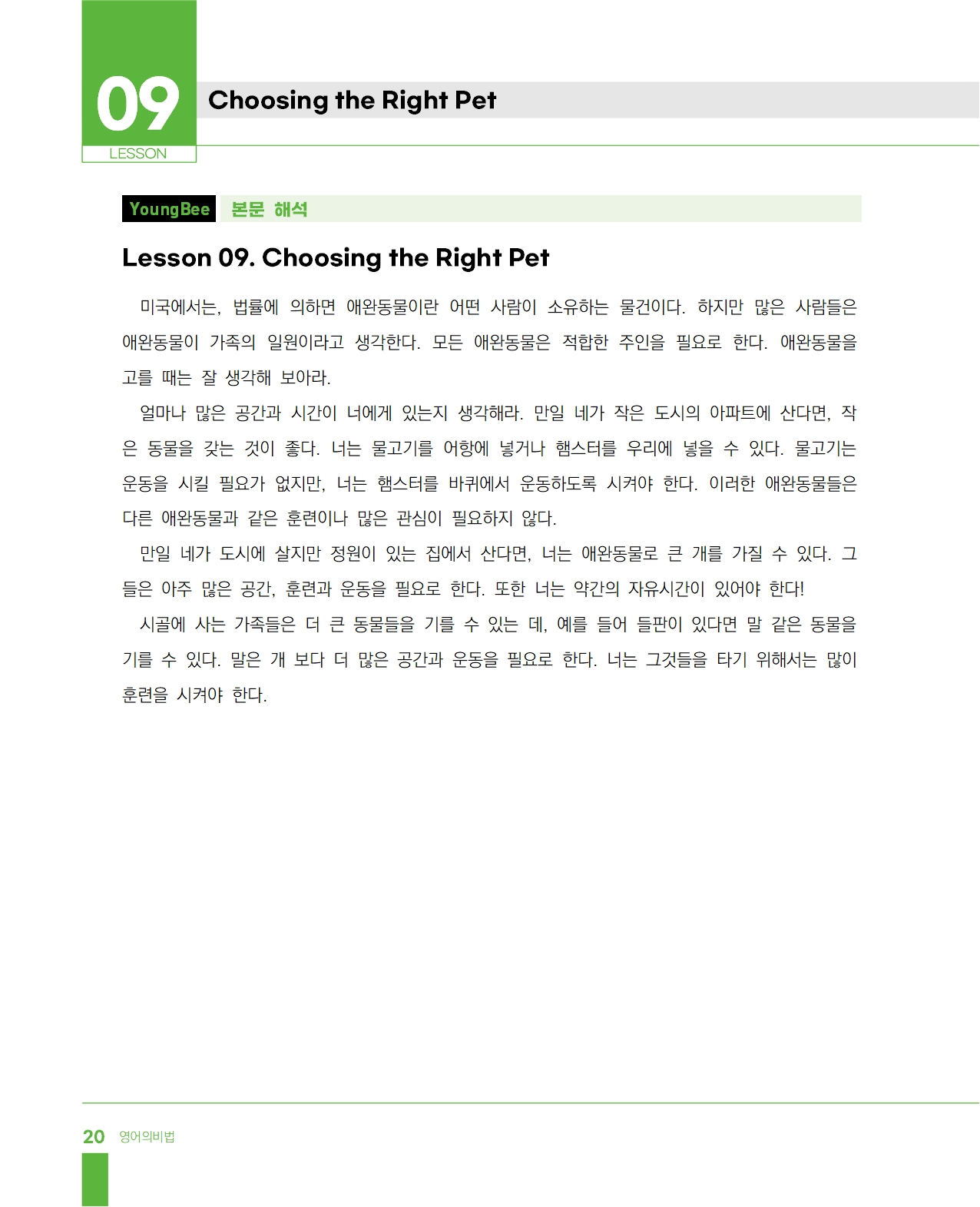 09
LESSON
Choosing the Right Pet

YoungBee 본문 해석

Lesson 09. Choosing the Right Pet

미국에서는, 법률에 의하면 애완동물이란 어떤 사람이 소유하는 물건이다. 하지만 많은 사람들은 애완동물이 가족의 일원이라고 생각한다. 모든 애완동물은 적합한 주인을 필요로 한다. 애완동물을 고를 때는 잘 생각해 보아라.

얼마나 많은 공간과 시간이 너에게 있는지 생각해라. 만일 네가 작은 도시의 아파트에 산다면, 작은 동물을 갖는 것이 좋다. 너는 물고기를 어항에 넣거나 햄스터를 우리에 넣을 수 있다. 물고기는 운동을 시킬 필요가 없지만, 너는 햄스터를 바퀴에서 운동하도록 시켜야 한다. 이러한 애완동물들은 다른 애완동물과 같은 훈련이나 많은 관심이 필요하지 않다.

만일 네가 도시에 살지만 정원이 있는 집에서 산다면, 너는 애완동물로 큰 개를 가질 수 있다. 그들은 아주 많은 공간, 훈련과 운동을 필요로 한다. 또한 너는 약간의 자유시간이 있어야 한다!

시골에 사는 가족들은 더 큰 동물들을 기를 수 있는 데, 예를 들어 들판이 있다면 말 같은 동물을 기를 수 있다. 말은 개 보다 더 많은 공간과 운동을 필요로 한다. 너는 그것들을 타기 위해서는 많이 훈련을 시켜야 한다.

20 영어의비법